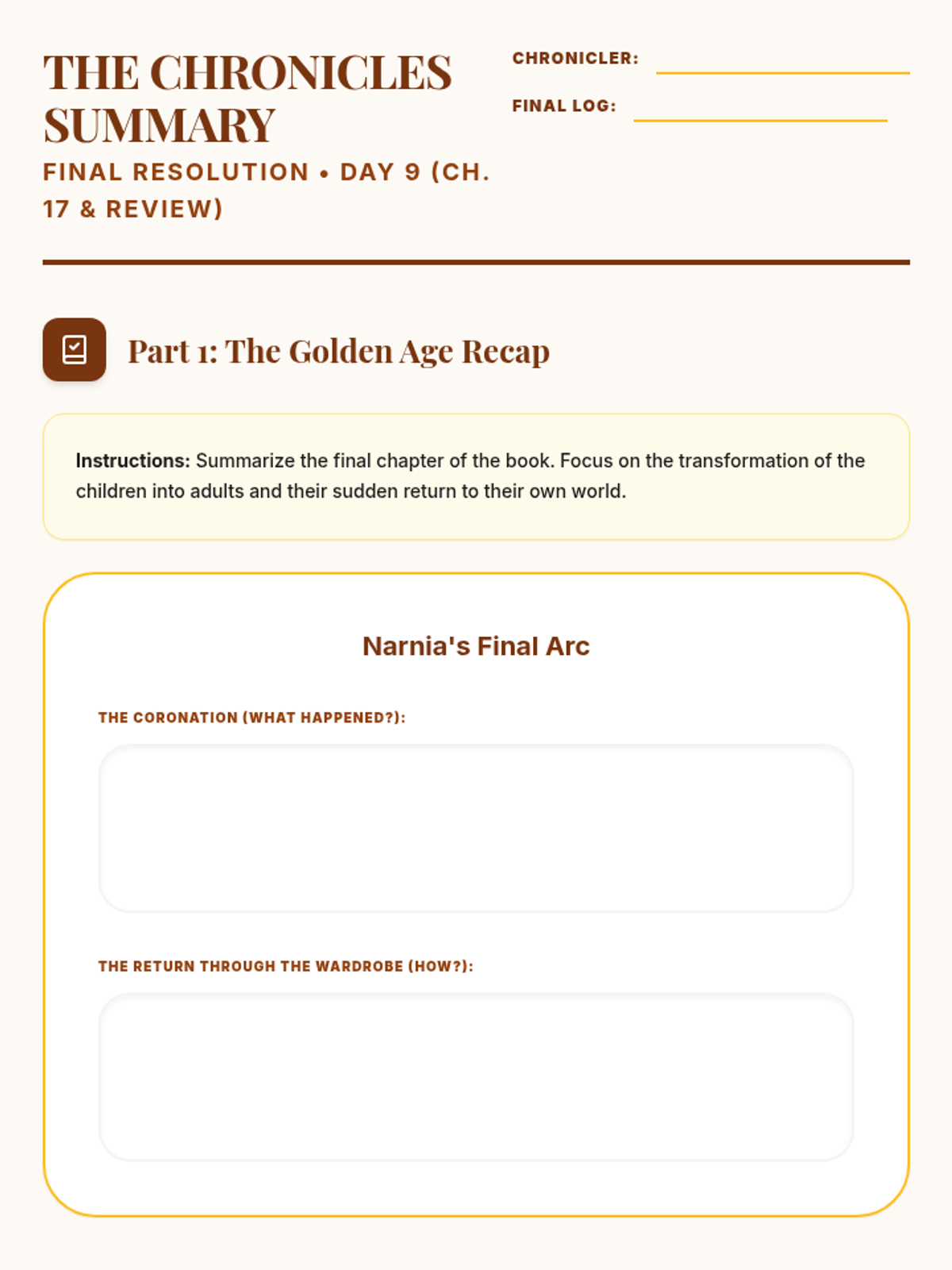 THE CHRONICLES SUMMARY

FINAL RESOLUTION • DAY 9 (CH. 17 & REVIEW)

CHRONICLER:

FINAL LOG:

Part 1: The Golden Age Recap

**Instructions:** Summarize the final chapter of the book. Focus on the transformation of the children into adults and their sudden return to their own world.

Narnia's Final Arc

THE CORONATION (WHAT HAPPENED?):

THE RETURN THROUGH THE WARDROBE (HOW?):